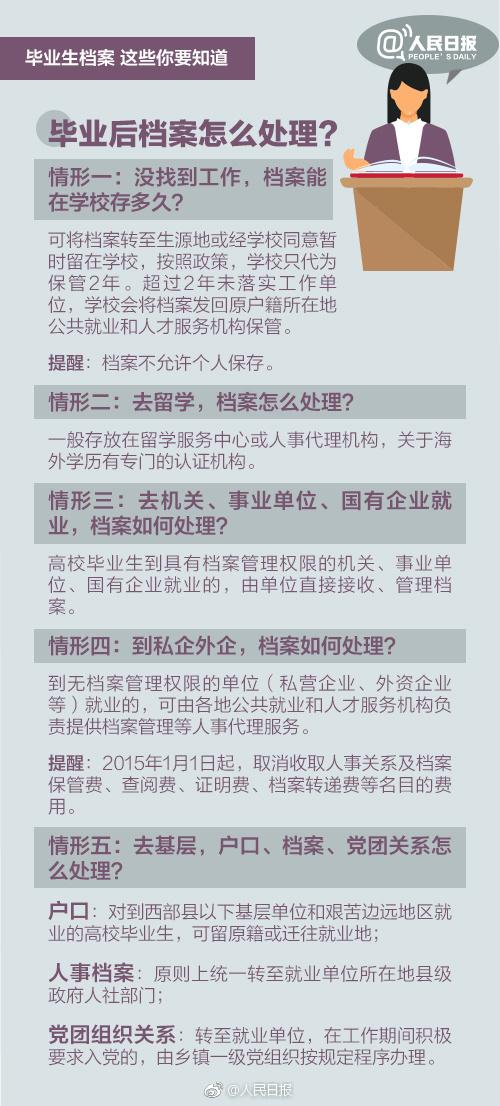 毕业生档案 这些你要知道

@人民日报
PEOPLE'S DAILY

毕业后档案怎么处理？

情形一：没找到工作，档案能在学校存多久？

可将档案转至生源地或经学校同意暂时留在学校，按照政策，学校只代为保管2年。超过2年未落实工作单位，学校会将档案发回原户籍所在地公共就业和人才服务机构保管。

提醒：档案不允许个人保存。

情形二：去留学，档案怎么处理？

一般存放在留学服务中心或人事代理机构，关于海外学历有专门的认证机构。

情形三：去机关、事业单位、国有企业就业，档案如何处理？

高校毕业生到具有档案管理权限的机关、事业单位、国有企业就业的，由单位直接接收、管理档案。

情形四：到私企外企，档案如何处理？

到无档案管理权限的单位（私营企业、外资企业等）就业的，可由各地公共就业和人才服务机构负责提供档案管理等人事代理服务。

提醒：2015年1月1日起，取消收取人事关系及档案保管费、查阅费、证明费、档案转递费等名目的费用。

情形五：去基层，户口、档案、党团关系怎么处理？

户口：对到西部县以下基层单位和艰苦边远地区就业的高校毕业生，可留原籍或迁往就业地；

人事档案：原则上统一转至就业单位所在地县级政府人社部门；

党团组织关系：转至就业单位，在工作期间积极要求入党的，由乡镇一级党组织按规定程序办理。

@人民日报